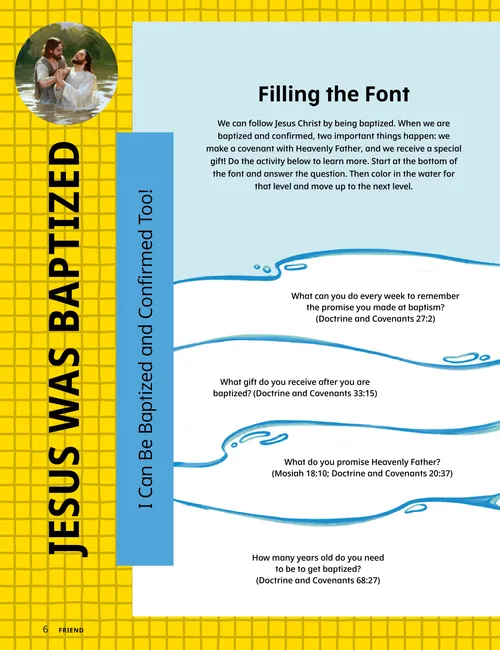 JESUS WAS BAPTIZED

I Can Be Baptized and Confirmed Too!

Filling the Font

We can follow Jesus Christ by being baptized. When we are baptized and confirmed, two important things happen: we make a covenant with Heavenly Father, and we receive a special gift! Do the activity below to learn more. Start at the bottom of the font and answer the question. Then color in the water for that level and move up to the next level.

What can you do every week to remember the promise you made at baptism? (Doctrine and Covenants 27:2)

What gift do you receive after you are baptized? (Doctrine and Covenants 33:15)

What do you promise Heavenly Father? (Mosiah 18:10; Doctrine and Covenants 20:37)

How many years old do you need to be to get baptized? (Doctrine and Covenants 68:27)

6 FRIEND